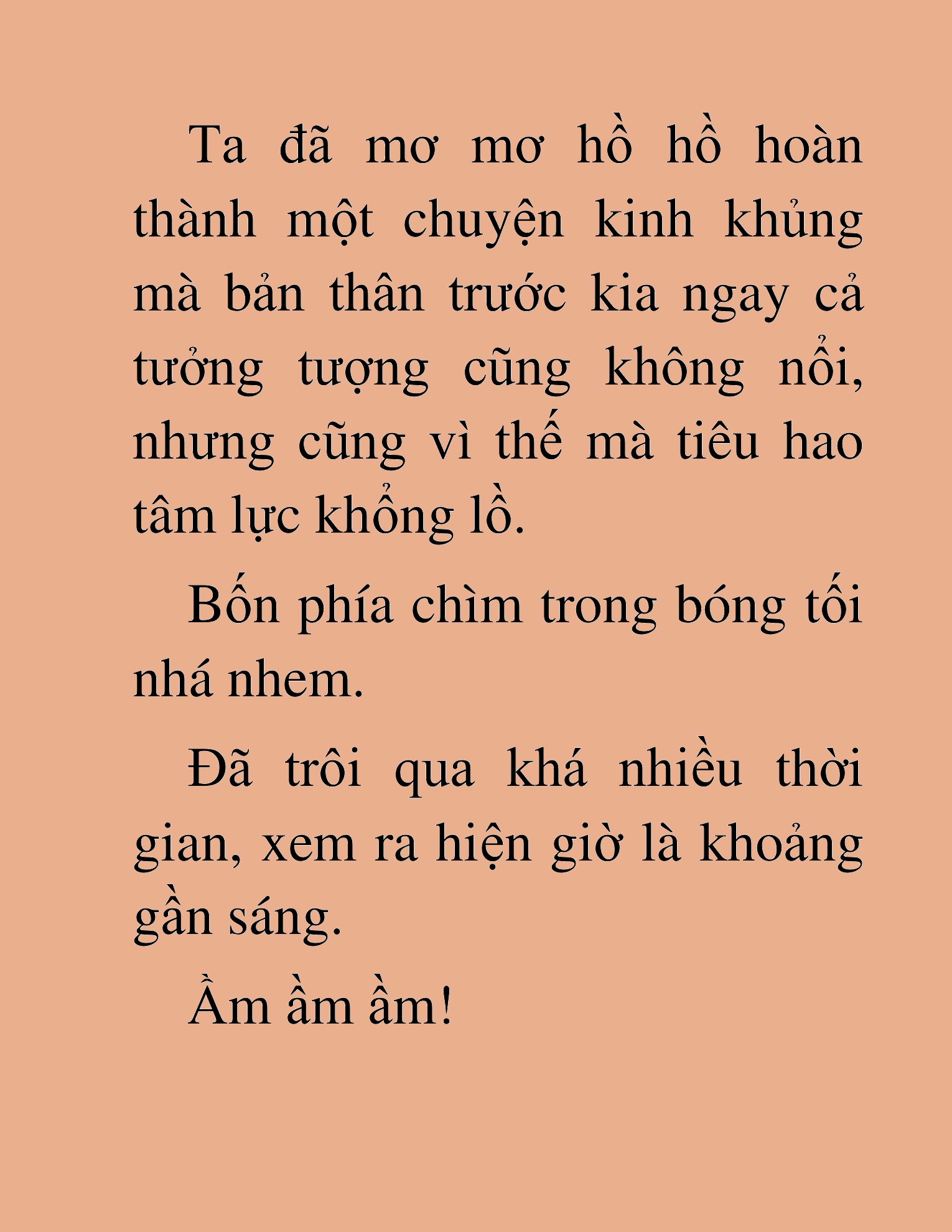 Ta đã mơ mơ hồ hồ hoàn thành một chuyện kinh khủng mà bản thân trước kia ngay cả tưởng tượng cũng không nổi, nhưng cũng vì thế mà tiêu hao tâm lực khổng lồ.

Bốn phía chìm trong bóng tối nhá nhem.

Đã trôi qua khá nhiều thời gian, xem ra hiện giờ là khoảng gần sáng.

Ầm ầm ầm!